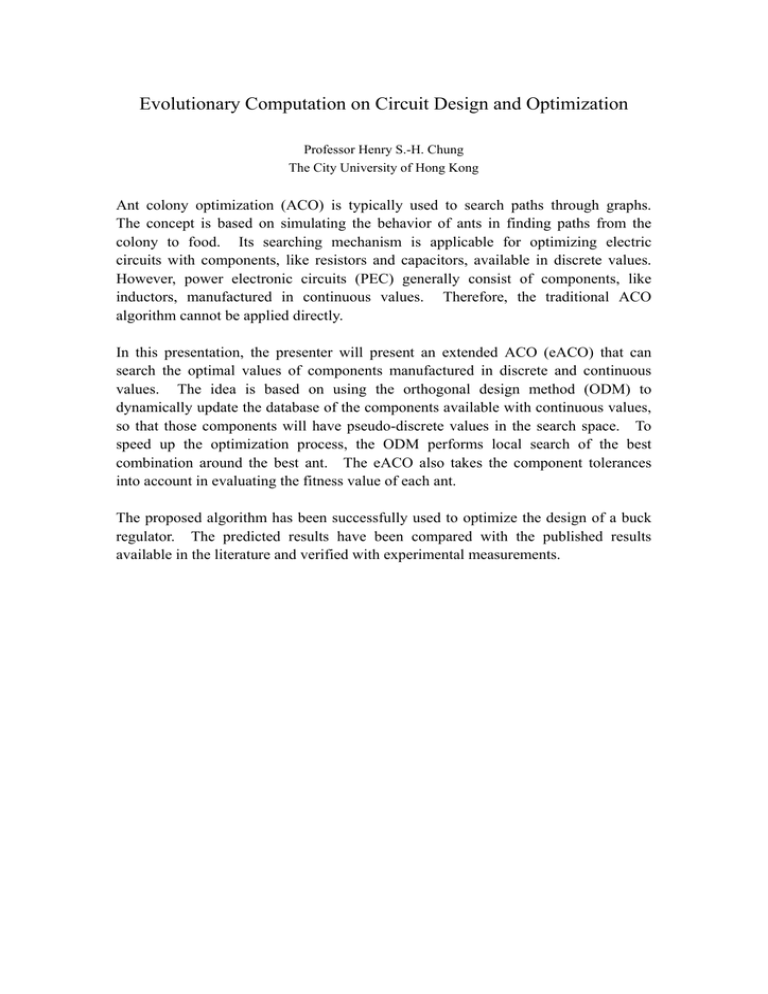 Evolutionary Computation on Circuit Design and Optimization

Professor Henry S.-H. Chung
The City University of Hong Kong

Ant colony optimization (ACO) is typically used to search paths through graphs. The concept is based on simulating the behavior of ants in finding paths from the colony to food. Its searching mechanism is applicable for optimizing electric circuits with components, like resistors and capacitors, available in discrete values. However, power electronic circuits (PEC) generally consist of components, like inductors, manufactured in continuous values. Therefore, the traditional ACO algorithm cannot be applied directly.

In this presentation, the presenter will present an extended ACO (eACO) that can search the optimal values of components manufactured in discrete and continuous values. The idea is based on using the orthogonal design method (ODM) to dynamically update the database of the components available with continuous values, so that those components will have pseudo-discrete values in the search space. To speed up the optimization process, the ODM performs local search of the best combination around the best ant. The eACO also takes the component tolerances into account in evaluating the fitness value of each ant.

The proposed algorithm has been successfully used to optimize the design of a buck regulator. The predicted results have been compared with the published results available in the literature and verified with experimental measurements.